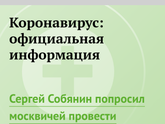 Коронавирус: официальная информация

Сергей Собянин попросил москвичей провести